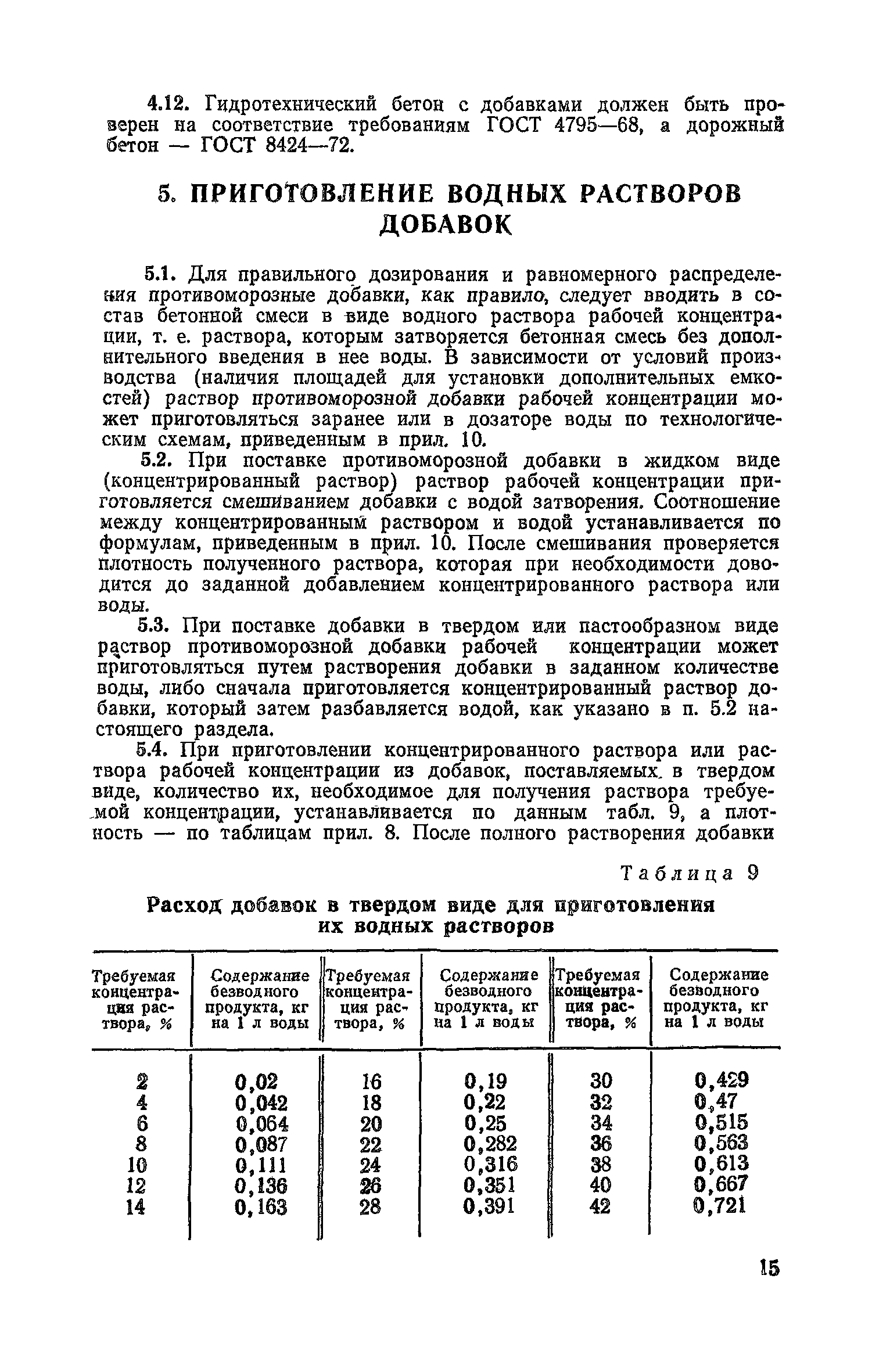 4.12. Гидротехнический бетон с добавками должен быть проверен на соответствие требованиям ГОСТ 4795—68, а дорожный бетон — ГОСТ 8424—72.

5. ПРИГОТОВЛЕНИЕ ВОДНЫХ РАСТВОРОВ ДОБАВОК

5.1. Для правильного дозирования и равномерного распределения противоморозные добавки, как правило, следует вводить в состав бетонной смеси в виде водного раствора рабочей концентрации, т. е. раствора, которым затворяется бетонная смесь без дополнительного введения в нее воды. В зависимости от условий производства (наличия площадей для установки дополнительных емкостей) раствор противоморозной добавки рабочей концентрации может приготовляться заранее или в дозаторе воды по технологическим схемам, приведенным в прил. 10.

5.2. При поставке противоморозной добавки в жидком виде (концентрированный раствор) раствор рабочей концентрации приготовляется смешиванием добавки с водой затворения. Соотношение между концентрированным раствором и водой устанавливается по формулам, приведенным в прил. 10. После смешивания проверяется плотность полученного раствора, которая при необходимости доводится до заданной добавлением концентрированного раствора или воды.

5.3. При поставке добавки в твердом или пастообразном виде раствор противоморозной добавки рабочей концентрации может приготовляться путем растворения добавки в заданном количестве воды, либо сначала приготовляется концентрированный раствор добавки, который затем разбавляется водой, как указано в п. 5.2 настоящего раздела.

5.4. При приготовлении концентрированного раствора или раствора рабочей концентрации из добавок, поставляемых в твердом виде, количество их, необходимое для получения раствора требуемой концентрации, устанавливается по данным табл. 9, а плотность — по таблицам прил. 8. После полного растворения добавки

Таблица 9

Расход добавок в твердом виде для приготовления их водных растворов

| Требуемая концентрация раствора, % | Содержание безводного продукта, кг на 1 л воды | Требуемая концентрация раствора, % | Содержание безводного продукта, кг на 1 л воды | Требуемая концентрация раствора, % | Содержание безводного продукта, кг на 1 л воды |
|---|---|---|---|---|---|
| 2 | 0,02 | 16 | 0,19 | 30 | 0,429 |
| 4 | 0,042 | 18 | 0,22 | 32 | 0,47 |
| 6 | 0,064 | 20 | 0,25 | 34 | 0,515 |
| 8 | 0,087 | 22 | 0,282 | 36 | 0,563 |
| 10 | 0,111 | 24 | 0,316 | 38 | 0,613 |
| 12 | 0,136 | 26 | 0,351 | 40 | 0,667 |
| 14 | 0,163 | 28 | 0,391 | 42 | 0,721 |

15